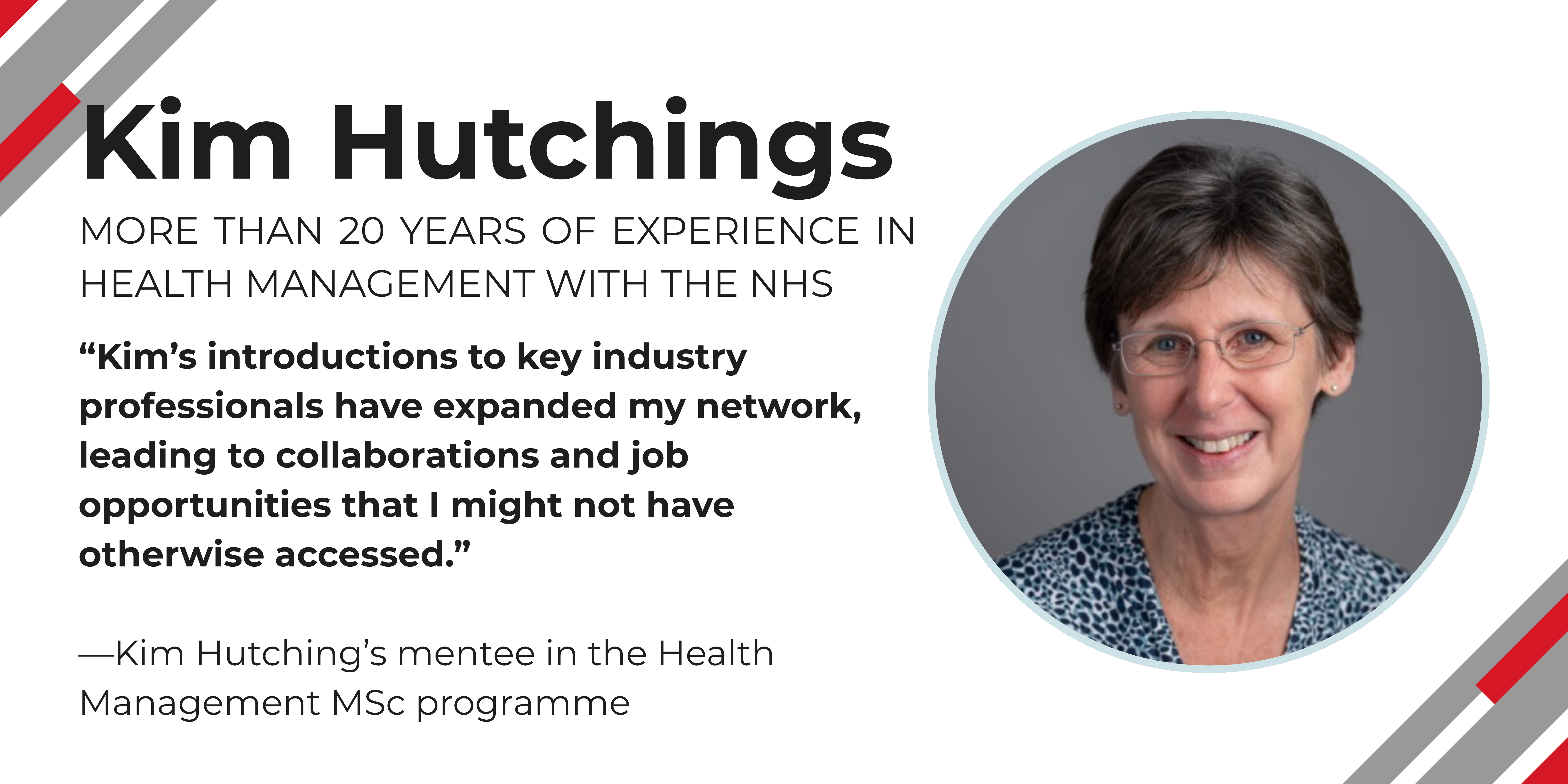 Kim Hutchings

MORE THAN 20 YEARS OF EXPERIENCE IN HEALTH MANAGEMENT WITH THE NHS

“Kim’s introductions to key industry professionals have expanded my network, leading to collaborations and job opportunities that I might not have otherwise accessed.”

—Kim Hutching’s mentee in the Health Management MSc programme